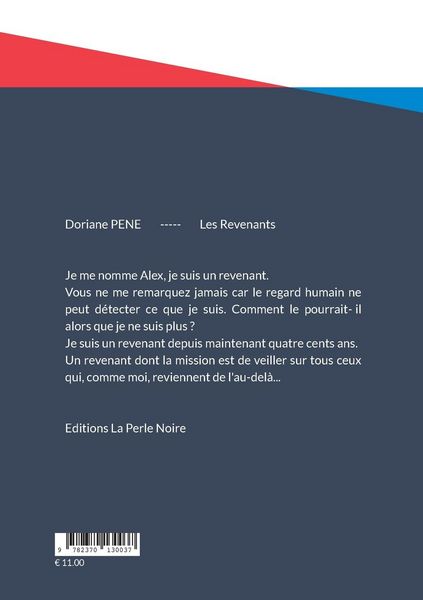 Doriane PENE ----- Les Revenants

Je me nomme Alex, je suis un revenant.
Vous ne me remarquez jamais car le regard humain ne peut détecter ce que je suis. Comment le pourrait- il alors que je ne suis plus ?
Je suis un revenant depuis maintenant quatre cents ans.
Un revenant dont la mission est de veiller sur tous ceux qui, comme moi, reviennent de l'au-delà...

Editions La Perle Noire

9 782370 130037
€ 11.00